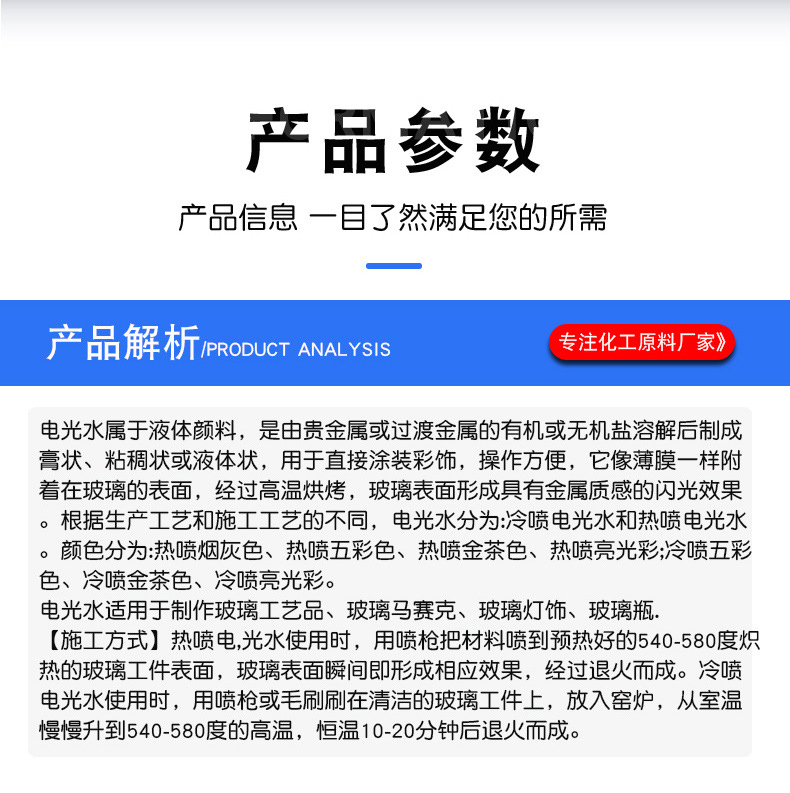 产品参数

产品信息 一目了然满足您的所需

产品解析/PRODUCT ANALYSIS

专注化工原料厂家》

电光水属于液体颜料，是由贵金属或过渡金属的有机或无机盐溶解后制成膏状、粘稠状或液体状，用于直接涂装彩饰，操作方便，它像薄膜一样附着在玻璃的表面，经过高温烘烤，玻璃表面形成具有金属质感的闪光效果。根据生产工艺和施工工艺的不同，电光水分为:冷喷电光水和热喷电光水。颜色分为:热喷烟灰色、热喷五彩色、热喷金茶色、热喷亮光彩;冷喷五彩色、冷喷金茶色、冷喷亮光彩。
电光水适用于制作玻璃工艺品、玻璃马赛克、玻璃灯饰、玻璃瓶.
【施工方式】热喷电,光水使用时，用喷枪把材料喷到预热好的540-580度炽热的玻璃工件表面，玻璃表面瞬间即形成相应效果，经过退火而成。冷喷电光水使用时，用喷枪或毛刷刷在清洁的玻璃工件上，放入窑炉，从室温慢慢升到540-580度的高温，恒温10-20分钟后退火而成。